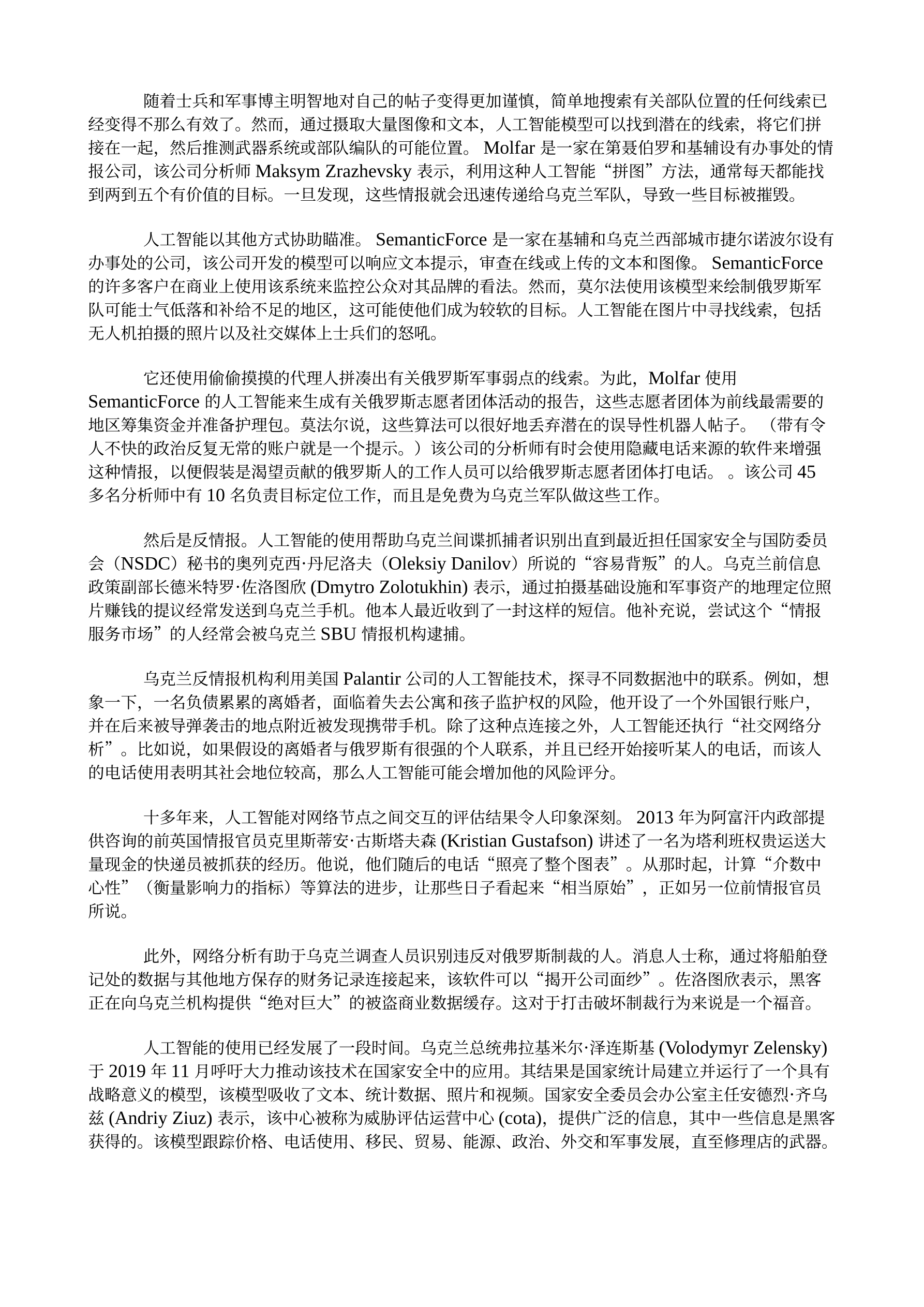 随着士兵和军事博主明智地对自己的帖子变得更加谨慎，简单地搜索有关部队位置的任何线索已经变得不那么有效了。然而，通过摄取大量图像和文本，人工智能模型可以找到潜在的线索，将它们拼接在一起，然后推测武器系统或部队编队的可能位置。 Molfar 是一家在第聂伯罗和基辅设有办事处的情报公司，该公司分析师 Maksym Zrazhevsky 表示，利用这种人工智能“拼图”方法，通常每天都能找到两到五个有价值的目标。一旦发现，这些情报就会迅速传递给乌克兰军队，导致一些目标被摧毁。

人工智能以其他方式协助瞄准。 SemanticForce 是一家在基辅和乌克兰西部城市捷尔诺波尔设有办事处的公司，该公司开发的模型可以响应文本提示，审查在线或上传的文本和图像。 SemanticForce 的许多客户在商业上使用该系统来监控公众对其品牌的看法。然而，莫尔法使用该模型来绘制俄罗斯军队可能士气低落和补给不足的地区，这可能使他们成为较软的目标。人工智能在图片中寻找线索，包括无人机拍摄的照片以及社交媒体上士兵们的怒吼。

它还使用偷偷摸摸的代理人拼凑出有关俄罗斯军事弱点的线索。为此，Molfar 使用 SemanticForce 的人工智能来生成有关俄罗斯志愿者团体活动的报告，这些志愿者团体为前线最需要的地区筹集资金并准备护理包。莫法尔说，这些算法可以很好地丢弃潜在的误导性机器人帖子。 （带有令人不快的政治反复无常的账户就是一个提示。）该公司的分析师有时会使用隐藏电话来源的软件来增强这种情报，以便假装是渴望贡献的俄罗斯人的工作人员可以给俄罗斯志愿者团体打电话。 。该公司 45 多名分析师中有 10 名负责目标定位工作，而且是免费为乌克兰军队做这些工作。

然后是反情报。人工智能的使用帮助乌克兰间谍抓捕者识别出直到最近担任国家安全与国防委员会（NSDC）秘书的奥列克西·丹尼洛夫（Oleksiy Danilov）所说的“容易背叛”的人。乌克兰前信息政策副部长德米特罗·佐洛图欣 (Dmytro Zolotukhin) 表示，通过拍摄基础设施和军事资产的地理定位照片赚钱的提议经常发送到乌克兰手机。他本人最近收到了一封这样的短信。他补充说，尝试这个“情报服务市场”的人经常会被乌克兰 SBU 情报机构逮捕。

乌克兰反情报机构利用美国 Palantir 公司的人工智能技术，探寻不同数据池中的联系。例如，想象一下，一名负债累累的离婚者，面临着失去公寓和孩子监护权的风险，他开设了一个外国银行账户，并在后来被导弹袭击的地点附近被发现携带手机。除了这种点连接之外，人工智能还执行“社交网络分析”。比如说，如果假设的离婚者与俄罗斯有很强的个人联系，并且已经开始接听某人的电话，而该人的电话使用表明其社会地位较高，那么人工智能可能会增加他的风险评分。

十多年来，人工智能对网络节点之间交互的评估结果令人印象深刻。 2013 年为阿富汗内政部提供咨询的前英国情报官员克里斯蒂安·古斯塔夫森 (Kristian Gustafson) 讲述了一名为塔利班权贵运送大量现金的快递员被抓获的经历。他说，他们随后的电话“照亮了整个图表”。从那时起，计算“介数中心性”（衡量影响力的指标）等算法的进步，让那些日子看起来“相当原始”，正如另一位前情报官员所说。

此外，网络分析有助于乌克兰调查人员识别违反对俄罗斯制裁的人。消息人士称，通过将船舶登记处的数据与其他地方保存的财务记录连接起来，该软件可以“揭开公司面纱”。佐洛图欣表示，黑客正在向乌克兰机构提供“绝对巨大”的被盗商业数据缓存。这对于打击破坏制裁行为来说是一个福音。

人工智能的使用已经发展了一段时间。乌克兰总统弗拉基米尔·泽连斯基 (Volodymyr Zelensky) 于 2019 年 11 月呼吁大力推动该技术在国家安全中的应用。其结果是国家统计局建立并运行了一个具有战略意义的模型，该模型吸收了文本、统计数据、照片和视频。国家安全委员会办公室主任安德烈·齐乌兹 (Andriy Ziuz) 表示，该中心被称为威胁评估运营中心 (cota)，提供广泛的信息，其中一些信息是黑客获得的。该模型跟踪价格、电话使用、移民、贸易、能源、政治、外交和军事发展，直至修理店的武器。